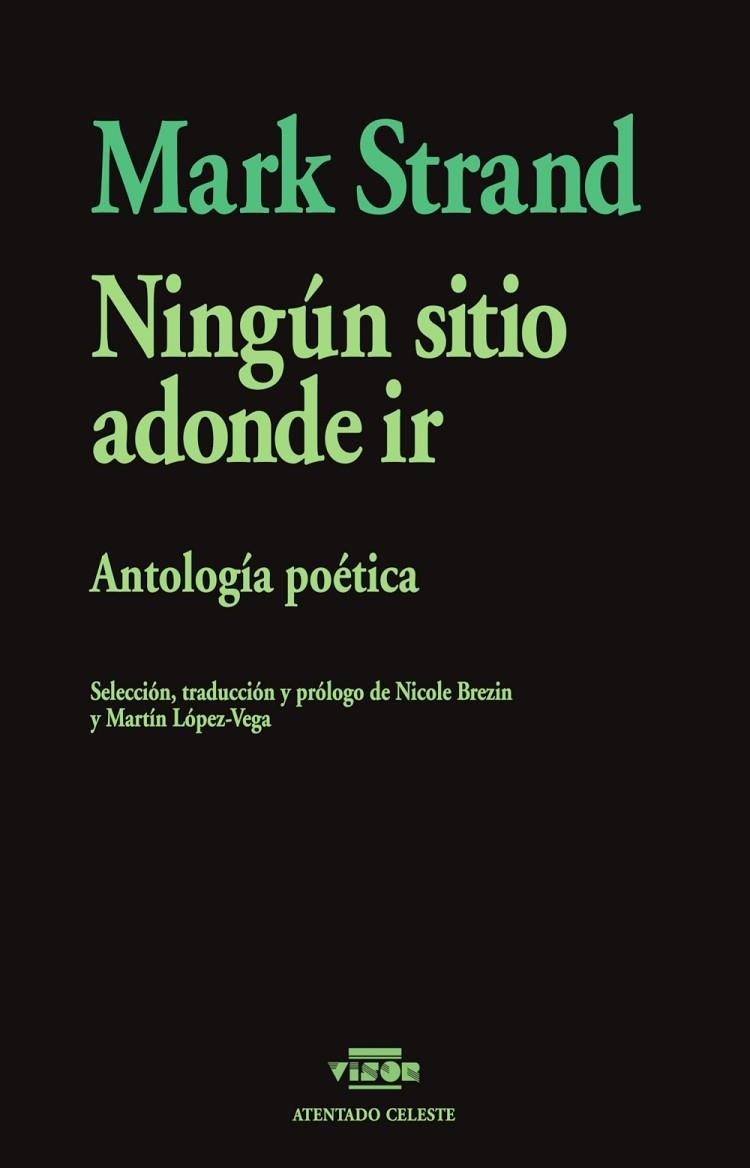 Mark Strand

Ningún sitio adonde ir

Antología poética

Selección, traducción y prólogo de Nicole Brezin y Martín López-Vega

VISOR

ATENTADO CELESTE